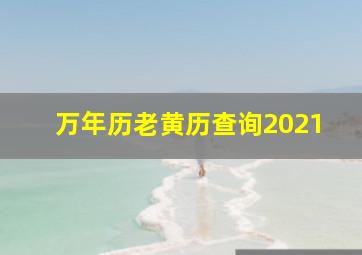 万年历老黄历查询2021